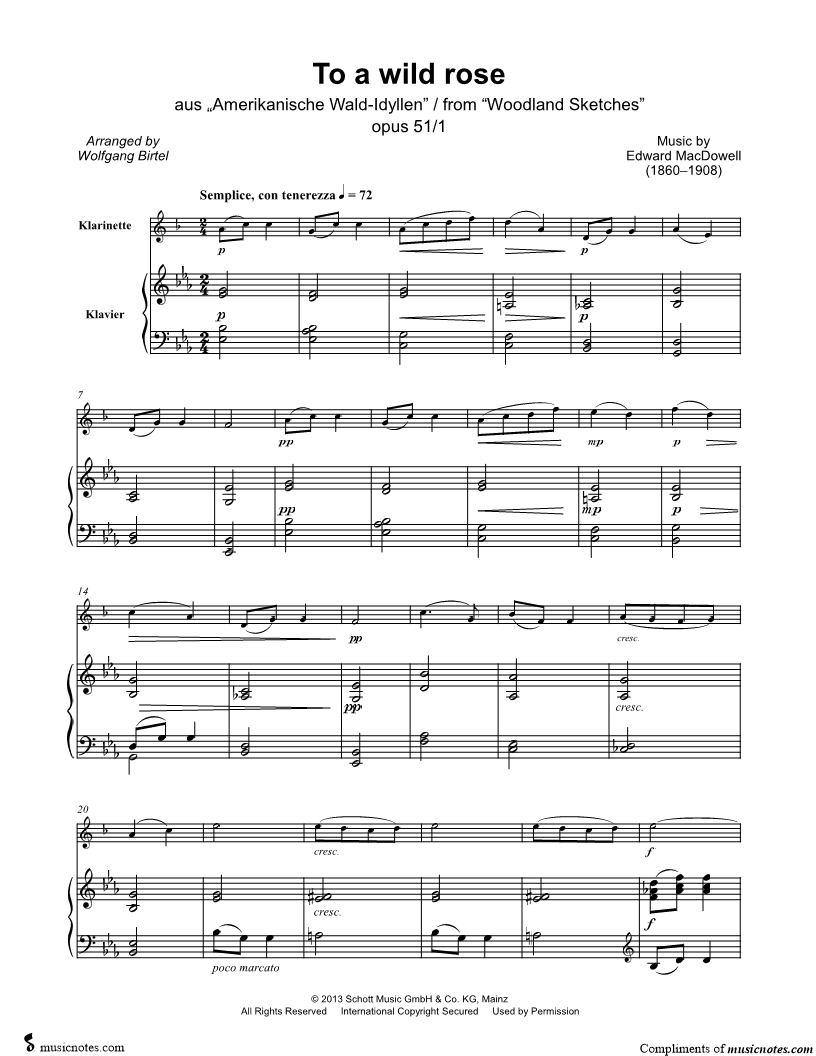 To a wild rose

aus „Amerikanische Wald-Idyllen" / from "Woodland Sketches"

opus 51/1

Arranged by
Wolfgang Birtel

Music by
Edward MacDowell
(1860–1908)

Semplice, con tenerezza ♩ = 72

Klarinette

Klavier

p

p

p

p

7

pp

mp

p

pp

mp

p

14

pp

cresc.

pp

cresc.

20

cresc.

f

cresc.

f

poco marcato

© 2013 Schott Music GmbH & Co. KG, Mainz
All Rights Reserved International Copyright Secured Used by Permission

musicnotes.com

Compliments of musicnotes.com